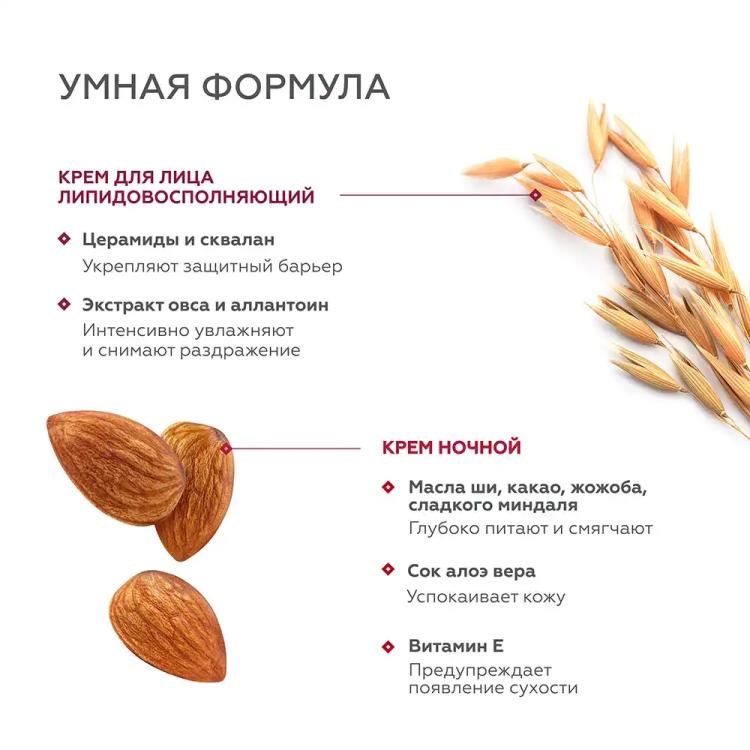 УМНАЯ ФОРМУЛА

КРЕМ ДЛЯ ЛИЦА
ЛИПИДОВОСПОЛНЯЮЩИЙ

• Церамиды и сквалан
Укрепляют защитный барьер

• Экстракт овса и аллантоин
Интенсивно увлажняют и снимают раздражение

КРЕМ НОЧНОЙ

• Масла ши, какао, жожоба, сладкого миндаля
Глубоко питают и смягчают

• Сок алоэ вера
Успокаивает кожу

• Витамин Е
Предупреждает появление сухости